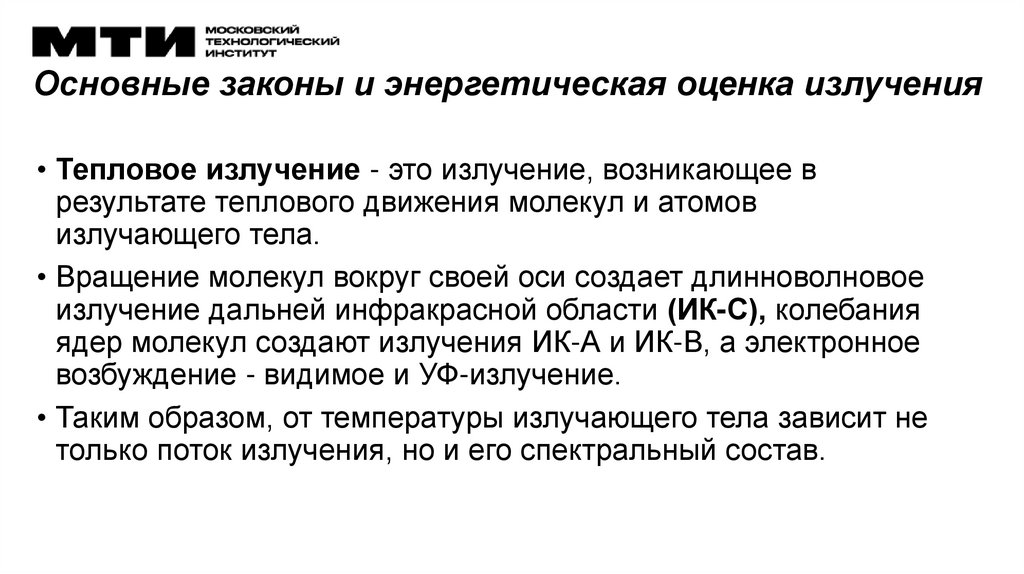 МТИ МОСКОВСКИЙ ТЕХНОЛОГИЧЕСКИЙ ИНСТИТУТ

Основные законы и энергетическая оценка излучения

• Тепловое излучение - это излучение, возникающее в результате теплового движения молекул и атомов излучающего тела.

• Вращение молекул вокруг своей оси создает длинноволновое излучение дальней инфракрасной области (ИК-С), колебания ядер молекул создают излучения ИК-А и ИК-В, а электронное возбуждение - видимое и УФ-излучение.

• Таким образом, от температуры излучающего тела зависит не только поток излучения, но и его спектральный состав.